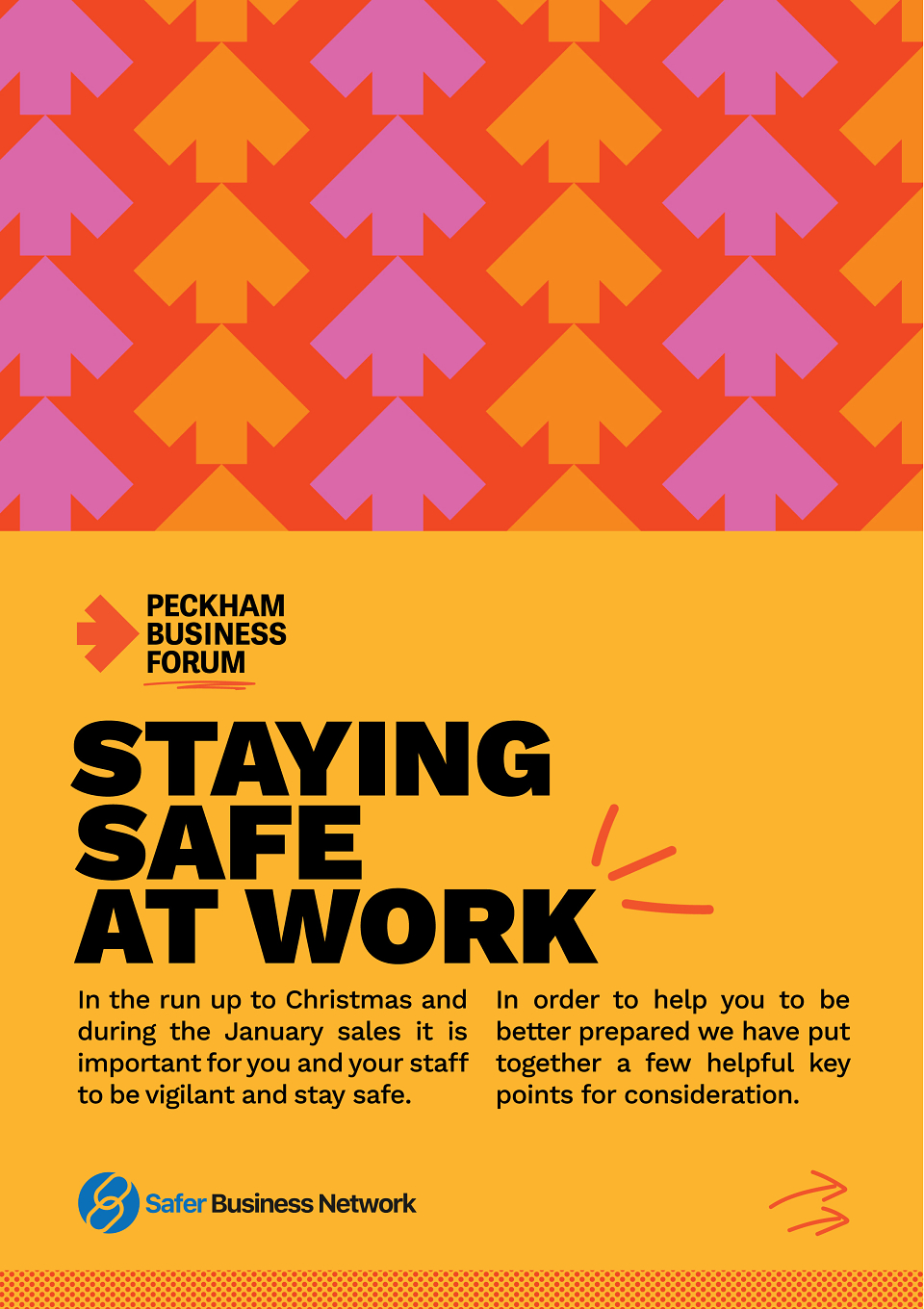 PECKHAM
BUSINESS
FORUM

STAYING
SAFE
AT WORK

In the run up to Christmas and during the January sales it is important for you and your staff to be vigilant and stay safe.

In order to help you to be better prepared we have put together a few helpful key points for consideration.

Safer Business Network